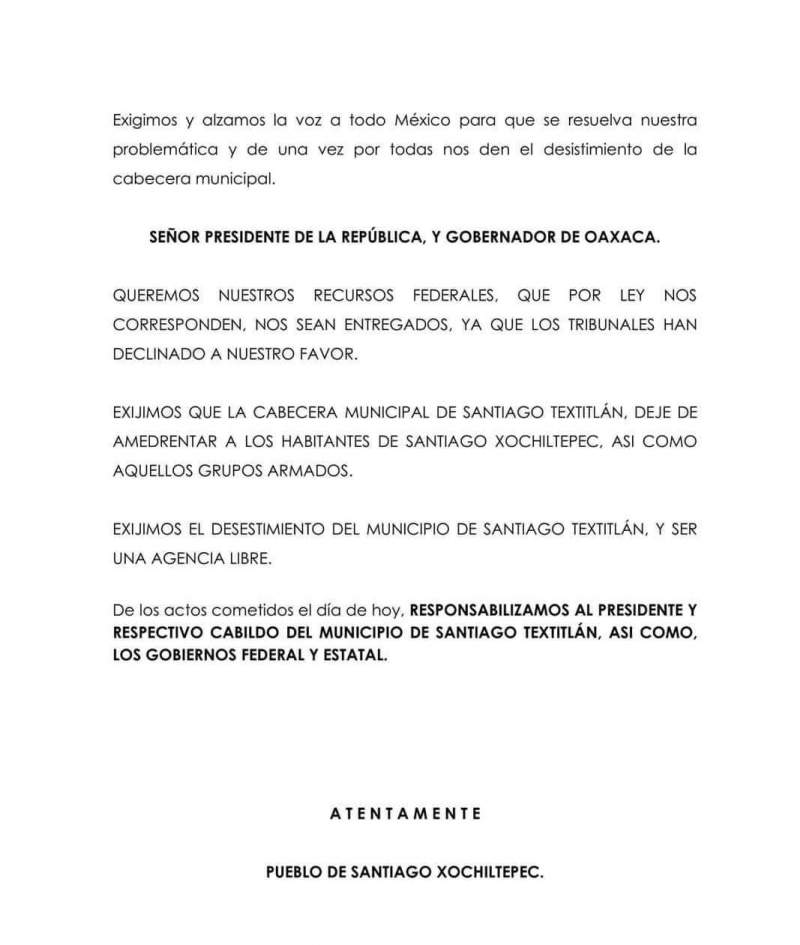 Exigimos y alzamos la voz a todo México para que se resuelva nuestra problemática y de una vez por todas nos den el desistimiento de la cabecera municipal.

SEÑOR PRESIDENTE DE LA REPÚBLICA, Y GOBERNADOR DE OAXACA.

QUEREMOS NUESTROS RECURSOS FEDERALES, QUE POR LEY NOS CORRESPONDEN, NOS SEAN ENTREGADOS, YA QUE LOS TRIBUNALES HAN DECLINADO A NUESTRO FAVOR.

EXIJIMOS QUE LA CABECERA MUNICIPAL DE SANTIAGO TEXTITLÁN, DEJE DE AMEDRENTAR A LOS HABITANTES DE SANTIAGO XOCHILTEPEC, ASI COMO AQUELLOS GRUPOS ARMADOS.

EXIJIMOS EL DESESTIMIENTO DEL MUNICIPIO DE SANTIAGO TEXTITLÁN, Y SER UNA AGENCIA LIBRE.

De los actos cometidos el día de hoy, RESPONSABILIZAMOS AL PRESIDENTE Y RESPECTIVO CABILDO DEL MUNICIPIO DE SANTIAGO TEXTITLÁN, ASI COMO, LOS GOBIERNOS FEDERAL Y ESTATAL.

ATENTAMENTE

PUEBLO DE SANTIAGO XOCHILTEPEC.